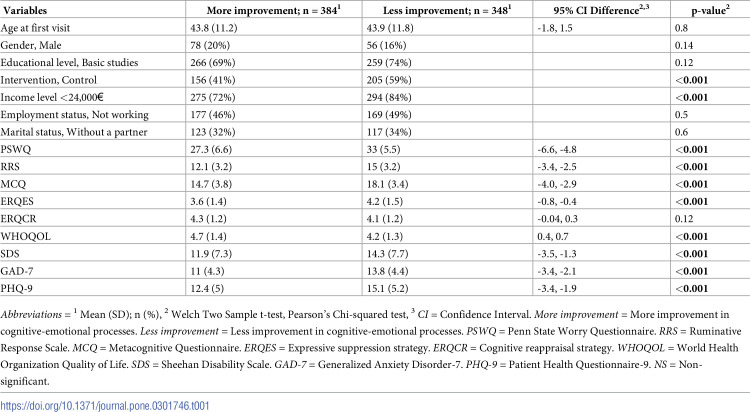 | Variables | More improvement; n = 384$^{1}$ | Less improvement; n = 348$^{1}$ | 95% CI Difference$^{2,3}$ | p-value$^{2}$ |
|---|---|---|---|---|
| Age at first visit | 43.8 (11.2) | 43.9 (11.8) | -1.8, 1.5 | 0.8 |
| Gender, Male | 78 (20%) | 56 (16%) | | 0.14 |
| Educational level, Basic studies | 266 (69%) | 259 (74%) | | 0.12 |
| Intervention, Control | 156 (41%) | 205 (59%) | | <0.001 |
| Income level <24,000€ | 275 (72%) | 294 (84%) | | <0.001 |
| Employment status, Not working | 177 (46%) | 169 (49%) | | 0.5 |
| Marital status, Without a partner | 123 (32%) | 117 (34%) | | 0.6 |
| PSWQ | 27.3 (6.6) | 33 (5.5) | -6.6, -4.8 | <0.001 |
| RRS | 12.1 (3.2) | 15 (3.2) | -3.4, -2.5 | <0.001 |
| MCQ | 14.7 (3.8) | 18.1 (3.4) | -4.0, -2.9 | <0.001 |
| ERQES | 3.6 (1.4) | 4.2 (1.5) | -0.8, -0.4 | <0.001 |
| ERQCR | 4.3 (1.2) | 4.1 (1.2) | -0.04, 0.3 | 0.12 |
| WHOQOL | 4.7 (1.4) | 4.2 (1.3) | 0.4, 0.7 | <0.001 |
| SDS | 11.9 (7.3) | 14.3 (7.7) | -3.5, -1.3 | <0.001 |
| GAD-7 | 11 (4.3) | 13.8 (4.4) | -3.4, -2.1 | <0.001 |
| PHQ-9 | 12.4 (5) | 15.1 (5.2) | -3.4, -1.9 | <0.001 |

Abbreviations = $^{1}$ Mean (SD); n (%), $^{2}$ Welch Two Sample t-test, Pearson's Chi-squared test, $^{3}$ CI = Confidence Interval. More improvement = More improvement in cognitive-emotional processes. Less improvement = Less improvement in cognitive-emotional processes. PSWQ = Penn State Worry Questionnaire. RRS = Ruminative Response Scale. MCQ = Metacognitive Questionnaire. ERQES = Expressive suppression strategy. ERQCR = Cognitive reappraisal strategy. WHOQOL = World Health Organization Quality of Life. SDS = Sheehan Disability Scale. GAD-7 = Generalized Anxiety Disorder-7. PHQ-9 = Patient Health Questionnaire-9. NS = Non-significant.

https://doi.org/10.1371/journal.pone.0301746.t001